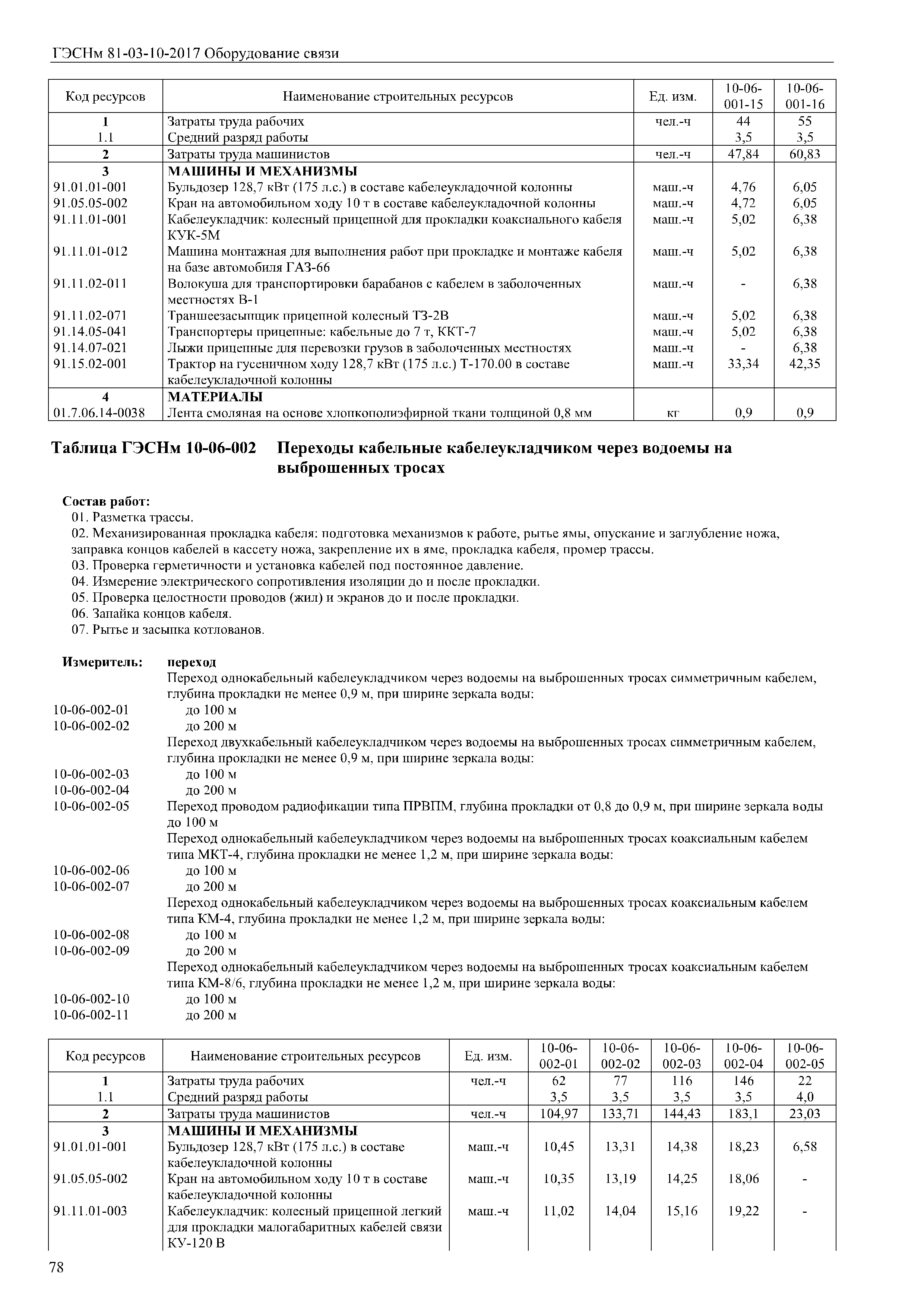 ГЭСНм 81-03-10-2017 Оборудование связи

| Код ресурсов | Наименование строительных ресурсов | Ед. изм. | 10-06-001-15 | 10-06-001-16 |
|---|---|---|---|---|
| 1 | Затраты труда рабочих | чел.-ч | 44 | 55 |
| 1.1 | Средний разряд работы | | 3,5 | 3,5 |
| 2 | Затраты труда машинистов | чел.-ч | 47,84 | 60,83 |
| 3 | МАШИНЫ И МЕХАНИЗМЫ | | | |
| 91.01.01-001 | Бульдозер 128,7 кВт (175 л.с.) в составе кабелеукладочной колонны | маш.-ч | 4,76 | 6,05 |
| 91.05.05-002 | Кран на автомобильном ходу 10 т в составе кабелеукладочной колонны | маш.-ч | 4,72 | 6,05 |
| 91.11.01-001 | Кабелеукладчик: колесный прицепной для прокладки коаксиального кабеля КУК-5М | маш.-ч | 5,02 | 6,38 |
| 91.11.01-012 | Машина монтажная для выполнения работ при прокладке и монтаже кабеля на базе автомобиля ГАЗ-66 | маш.-ч | 5,02 | 6,38 |
| 91.11.02-011 | Волокуша для транспортировки барабанов с кабелем в заболоченных местностях В-1 | маш.-ч | - | 6,38 |
| 91.11.02-071 | Траншеезасыпщик прицепной колесный ТЗ-2В | маш.-ч | 5,02 | 6,38 |
| 91.14.05-041 | Транспортеры прицепные: кабельные до 7 т, ККТ-7 | маш.-ч | 5,02 | 6,38 |
| 91.14.07-021 | Лыжи прицепные для перевозки грузов в заболоченных местностях | маш.-ч | - | 6,38 |
| 91.15.02-001 | Трактор на гусеничном ходу 128,7 кВт (175 л.с.) Т-170.00 в составе кабелеукладочной колонны | маш.-ч | 33,34 | 42,35 |
| 4 | МАТЕРИАЛЫ | | | |
| 01.7.06.14-0038 | Лента смоляная на основе хлопкополиэфирной ткани толщиной 0,8 мм | кг | 0,9 | 0,9 |

Таблица ГЭСНм 10-06-002 Переходы кабельные кабелеукладчиком через водоемы на выброшенных тросах

Состав работ:
01. Разметка трассы.
02. Механизированная прокладка кабеля: подготовка механизмов к работе, рытье ямы, опускание и заглубление ножа, заправка концов кабелей в кассету ножа, закрепление их в яме, прокладка кабеля, промер трассы.
03. Проверка герметичности и установка кабелей под постоянное давление.
04. Измерение электрического сопротивления изоляции до и после прокладки.
05. Проверка целостности проводов (жил) и экранов до и после прокладки.
06. Запайка концов кабеля.
07. Рытье и засыпка котлованов.

Измеритель: переход
Переход однокабельный кабелеукладчиком через водоемы на выброшенных тросах симметричным кабелем, глубина прокладки не менее 0,9 м, при ширине зеркала воды:
10-06-002-01 до 100 м
10-06-002-02 до 200 м
Переход двухкабельный кабелеукладчиком через водоемы на выброшенных тросах симметричным кабелем, глубина прокладки не менее 0,9 м, при ширине зеркала воды:
10-06-002-03 до 100 м
10-06-002-04 до 200 м
10-06-002-05 Переход проводом радиофикации типа ПРВПМ, глубина прокладки от 0,8 до 0,9 м, при ширине зеркала воды до 100 м
Переход однокабельный кабелеукладчиком через водоемы на выброшенных тросах коаксиальным кабелем типа МКТ-4, глубина прокладки не менее 1,2 м, при ширине зеркала воды:
10-06-002-06 до 100 м
10-06-002-07 до 200 м
Переход однокабельный кабелеукладчиком через водоемы на выброшенных тросах коаксиальным кабелем типа КМ-4, глубина прокладки не менее 1,2 м, при ширине зеркала воды:
10-06-002-08 до 100 м
10-06-002-09 до 200 м
Переход однокабельный кабелеукладчиком через водоемы на выброшенных тросах коаксиальным кабелем типа КМ-8/6, глубина прокладки не менее 1,2 м, при ширине зеркала воды:
10-06-002-10 до 100 м
10-06-002-11 до 200 м

| Код ресурсов | Наименование строительных ресурсов | Ед. изм. | 10-06-002-01 | 10-06-002-02 | 10-06-002-03 | 10-06-002-04 | 10-06-002-05 |
|---|---|---|---|---|---|---|---|
| 1 | Затраты труда рабочих | чел.-ч | 62 | 77 | 116 | 146 | 22 |
| 1.1 | Средний разряд работы | | 3,5 | 3,5 | 3,5 | 3,5 | 4,0 |
| 2 | Затраты труда машинистов | чел.-ч | 104,97 | 133,71 | 144,43 | 183,1 | 23,03 |
| 3 | МАШИНЫ И МЕХАНИЗМЫ | | | | | | |
| 91.01.01-001 | Бульдозер 128,7 кВт (175 л.с.) в составе кабелеукладочной колонны | маш.-ч | 10,45 | 13,31 | 14,38 | 18,23 | 6,58 |
| 91.05.05-002 | Кран на автомобильном ходу 10 т в составе кабелеукладочной колонны | маш.-ч | 10,35 | 13,19 | 14,25 | 18,06 | - |
| 91.11.01-003 | Кабелеукладчик: колесный прицепной легкий для прокладки малогабаритных кабелей связи КУ-120 В | маш.-ч | 11,02 | 14,04 | 15,16 | 19,22 | - |

78